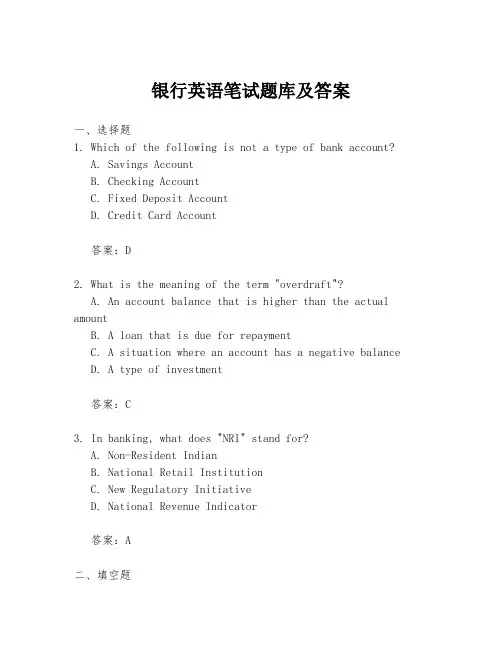 银行英语笔试题库及答案

一、选择题

1. Which of the following is not a type of bank account?
A. Savings Account
B. Checking Account
C. Fixed Deposit Account
D. Credit Card Account

答案：D

2. What is the meaning of the term "overdraft"?
A. An account balance that is higher than the actual amount
B. A loan that is due for repayment
C. A situation where an account has a negative balance
D. A type of investment

答案：C

3. In banking, what does "NRI" stand for?
A. Non-Resident Indian
B. National Retail Institution
C. New Regulatory Initiative
D. National Revenue Indicator

答案：A

二、填空题